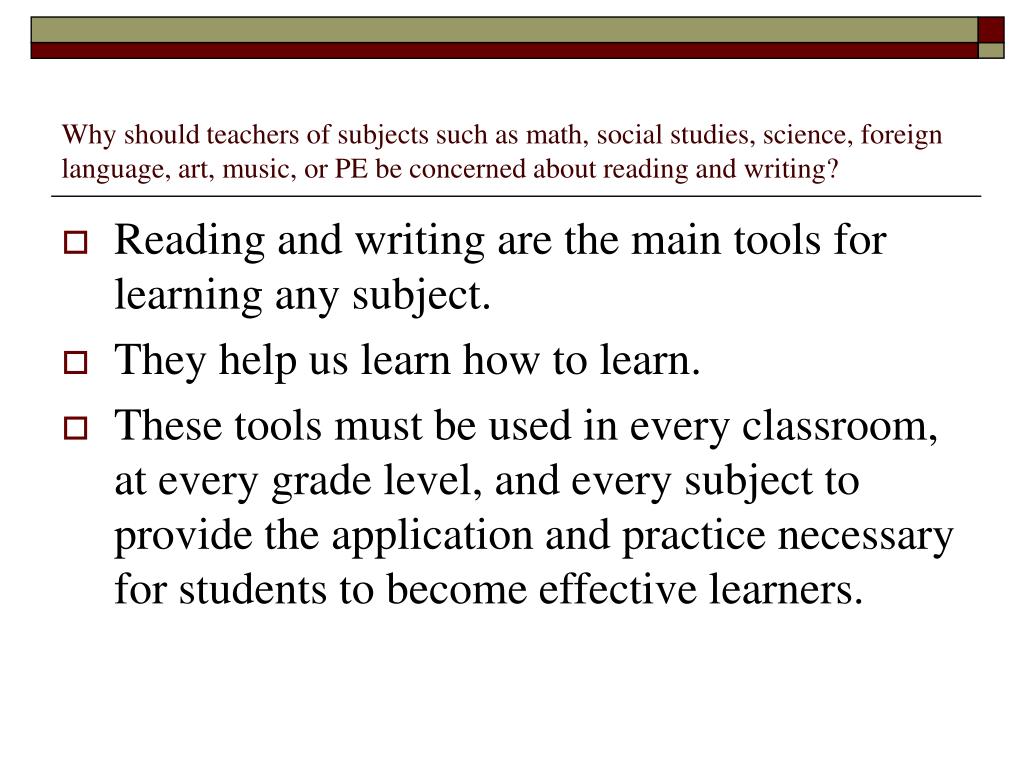 Why should teachers of subjects such as math, social studies, science, foreign language, art, music, or PE be concerned about reading and writing?

Reading and writing are the main tools for learning any subject.

They help us learn how to learn.

These tools must be used in every classroom, at every grade level, and every subject to provide the application and practice necessary for students to become effective learners.